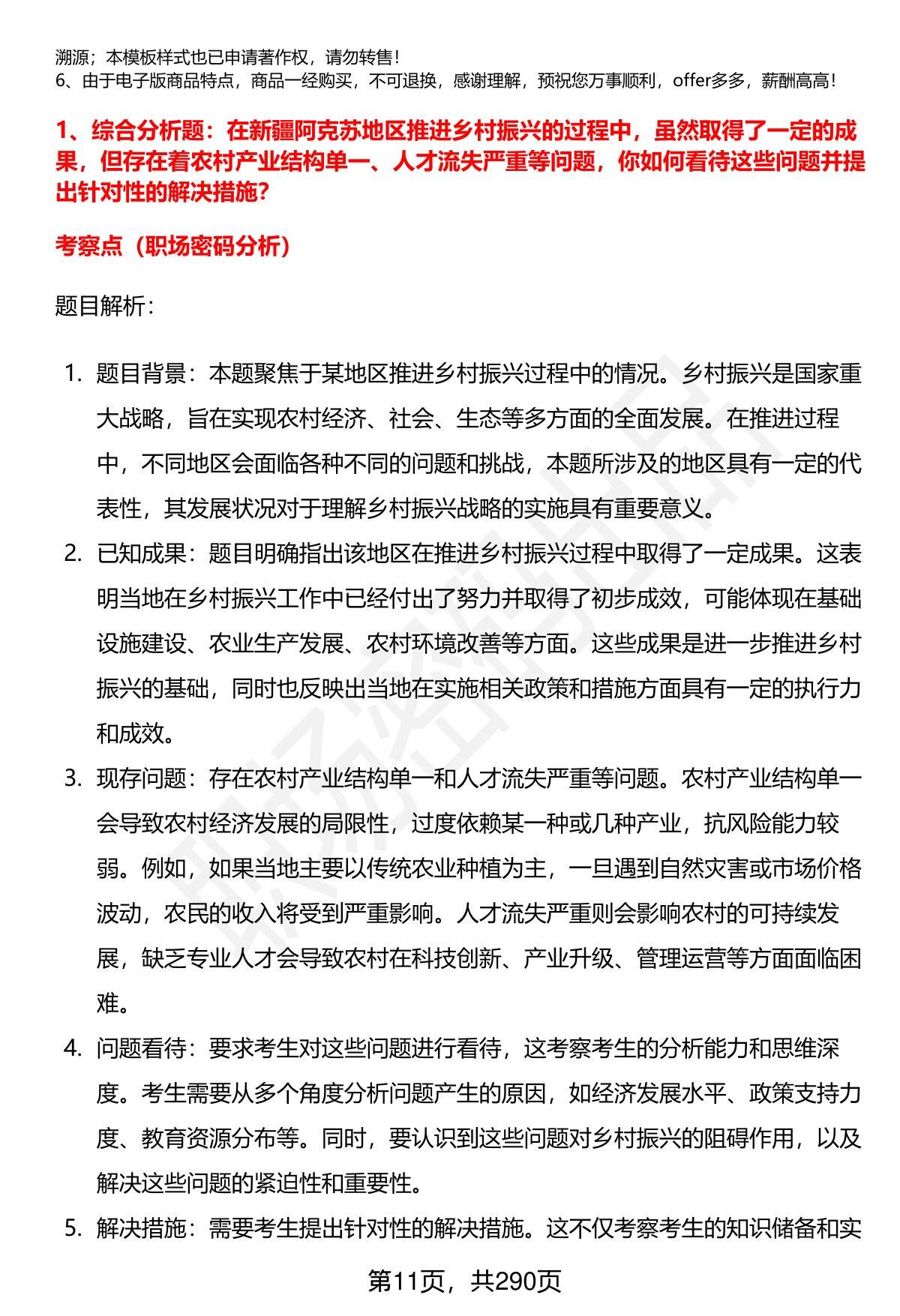 溯源；本模板样式也已申请著作权，请勿转售！
6、由于电子版商品特点，商品一经购买，不可退换，感谢理解，预祝您万事顺利，offer多多，薪酬高高！

1、综合分析题：在新疆阿克苏地区推进乡村振兴的过程中，虽然取得了一定的成果，但存在着农村产业结构单一、人才流失严重等问题，你如何看待这些问题并提出针对性的解决措施？

考察点（职场密码分析）

题目解析：

1. 题目背景：本题聚焦于某地区推进乡村振兴过程中的情况。乡村振兴是国家重大战略，旨在实现农村经济、社会、生态等多方面的全面发展。在推进过程中，不同地区会面临各种不同的问题和挑战，本题所涉及的地区具有一定的代表性，其发展状况对于理解乡村振兴战略的实施具有重要意义。
2. 已知成果：题目明确指出该地区在推进乡村振兴过程中取得了一定成果。这表明当地在乡村振兴工作中已经付出了努力并取得了初步成效，可能体现在基础设施建设、农业生产发展、农村环境改善等方面。这些成果是进一步推进乡村振兴的基础，同时也反映出当地在实施相关政策和措施方面具有一定的执行力和成效。
3. 现存问题：存在农村产业结构单一和人才流失严重等问题。农村产业结构单一会导致农村经济发展的局限性，过度依赖某一种或几种产业，抗风险能力较弱。例如，如果当地主要以传统农业种植为主，一旦遇到自然灾害或市场价格波动，农民的收入将受到严重影响。人才流失严重则会影响农村的可持续发展，缺乏专业人才会导致农村在科技创新、产业升级、管理运营等方面面临困难。
4. 问题看待：要求考生对这些问题进行看待，这考察考生的分析能力和思维深度。考生需要从多个角度分析问题产生的原因，如经济发展水平、政策支持力度、教育资源分布等。同时，要认识到这些问题对乡村振兴的阻碍作用，以及解决这些问题的紧迫性和重要性。
5. 解决措施：需要考生提出针对性的解决措施。这不仅考察考生的知识储备和实

第11页，共290页